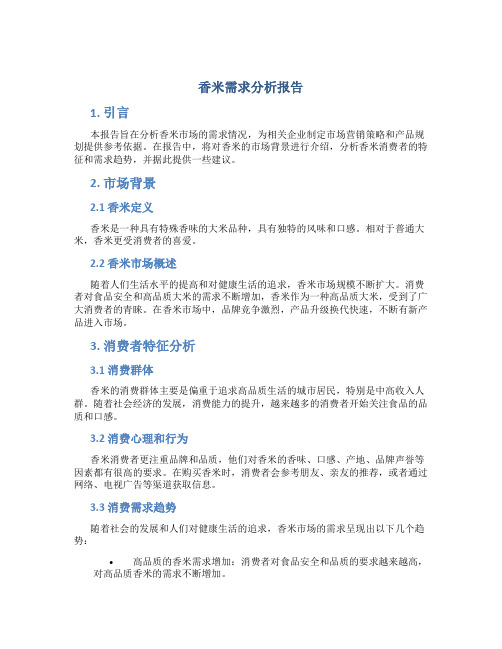 香米需求分析报告

1. 引言

本报告旨在分析香米市场的需求情况，为相关企业制定市场营销策略和产品规划提供参考依据。在报告中，将对香米的市场背景进行介绍，分析香米消费者的特征和需求趋势，并据此提供一些建议。

2. 市场背景

2.1 香米定义

香米是一种具有特殊香味的大米品种，具有独特的风味和口感。相对于普通大米，香米更受消费者的喜爱。

2.2 香米市场概述

随着人们生活水平的提高和对健康生活的追求，香米市场规模不断扩大。消费者对食品安全和高品质大米的需求不断增加，香米作为一种高品质大米，受到了广大消费者的青睐。在香米市场中，品牌竞争激烈，产品升级换代快速，不断有新产品进入市场。

3. 消费者特征分析

3.1 消费群体

香米的消费群体主要是偏重于追求高品质生活的城市居民，特别是中高收入人群。随着社会经济的发展，消费能力的提升，越来越多的消费者开始关注食品的品质和口感。

3.2 消费心理和行为

香米消费者更注重品牌和品质，他们对香米的香味、口感、产地、品牌声誉等因素都有很高的要求。在购买香米时，消费者会参考朋友、亲友的推荐，或者通过网络、电视广告等渠道获取信息。

3.3 消费需求趋势

随着社会的发展和人们对健康生活的追求，香米市场的需求呈现出以下几个趋势：

• 高品质的香米需求增加：消费者对食品安全和品质的要求越来越高，对高品质香米的需求不断增加。